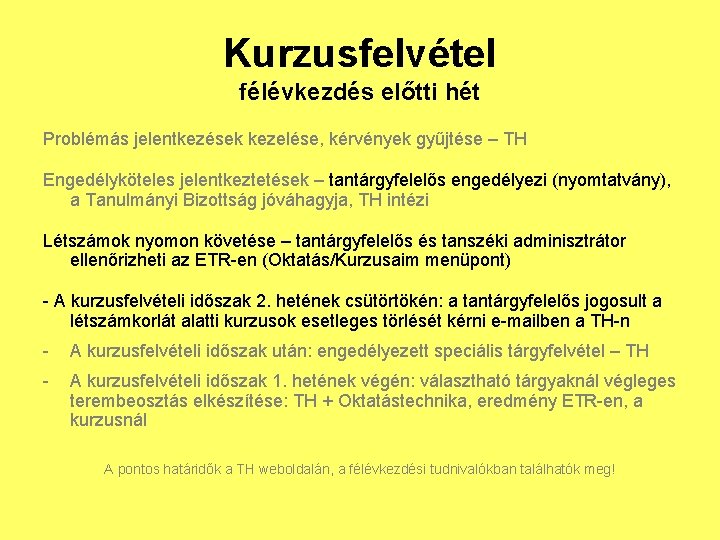 Kurzusfelvétel
félévkezdés előtti hét

Problémás jelentkezések kezelése, kérvények gyűjtése – TH

Engedélyköteles jelentkeztetések – tantárgyfelelős engedélyezi (nyomtatvány), a Tanulmányi Bizottság jóváhagyja, TH intézi

Létszámok nyomon követése – tantárgyfelelős és tanszéki adminisztrátor ellenőrizheti az ETR-en (Oktatás/Kurzusaim menüpont)

- A kurzusfelvételi időszak 2. hetének csütörtökén: a tantárgyfelelős jogosult a létszámkorlát alatti kurzusok esetleges törlését kérni e-mailben a TH-n

- A kurzusfelvételi időszak után: engedélyezett speciális tárgyfelvétel – TH

- A kurzusfelvételi időszak 1. hetének végén: választható tárgyaknál végleges terembeosztás elkészítése: TH + Oktatástechnika, eredmény ETR-en, a kurzusnál

A pontos határidők a TH weboldalán, a félévkezdési tudnivalókban találhatók meg!